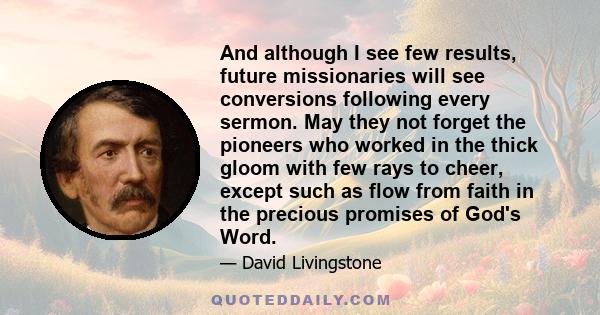 And although I see few results, future missionaries will see conversions following every sermon. May they not forget the pioneers who worked in the thick gloom with few rays to cheer, except such as flow from faith in the precious promises of God's Word.

— David Livingstone

QUOTEDDAILY.COM